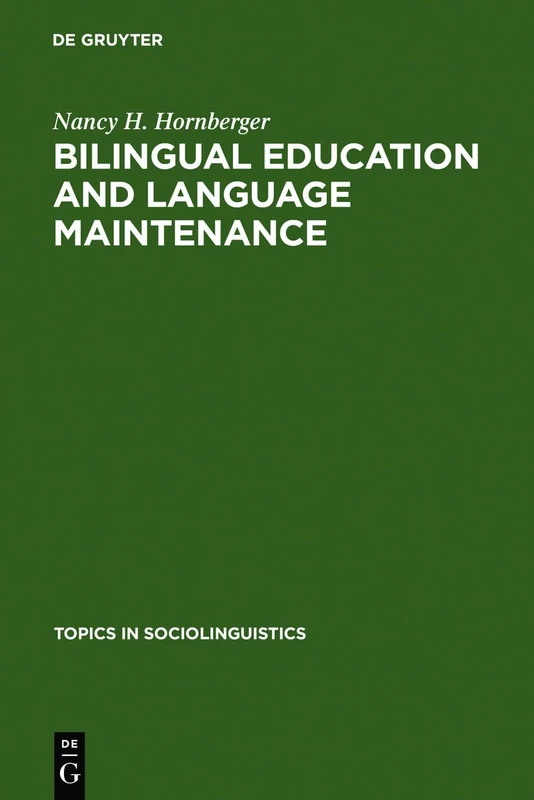 DE GRUYTER

Nancy H. Hornberger

BILINGUAL EDUCATION AND LANGUAGE MAINTENANCE

TOPICS IN SOCIOLINGUISTICS

DE G